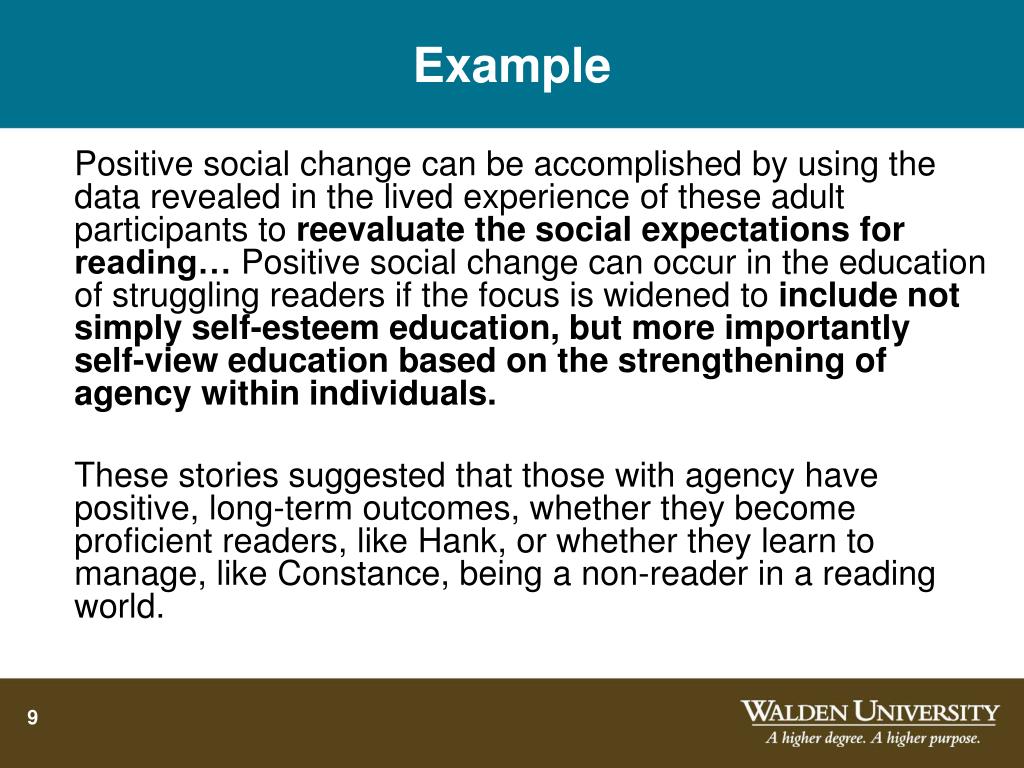 Example

Positive social change can be accomplished by using the data revealed in the lived experience of these adult participants to reevaluate the social expectations for reading… Positive social change can occur in the education of struggling readers if the focus is widened to include not simply self-esteem education, but more importantly self-view education based on the strengthening of agency within individuals.

These stories suggested that those with agency have positive, long-term outcomes, whether they become proficient readers, like Hank, or whether they learn to manage, like Constance, being a non-reader in a reading world.

9

WALDEN UNIVERSITY
A higher degree. A higher purpose.